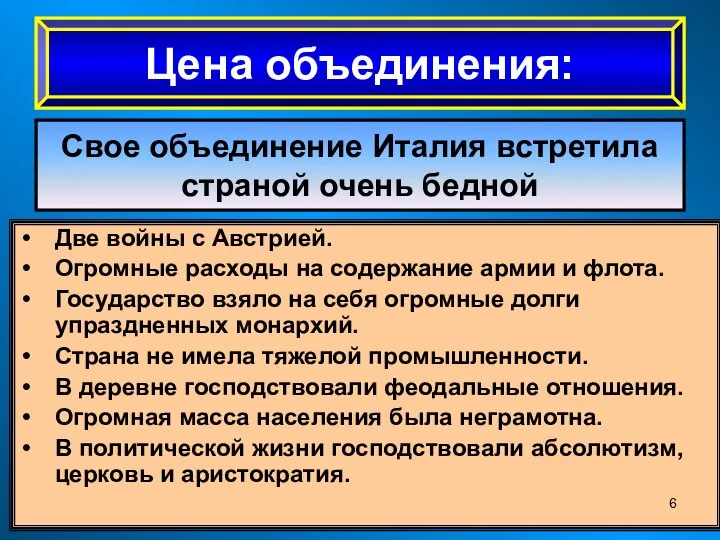 Цена объединения:

Свое объединение Италия встретила страной очень бедной

• Две войны с Австрией.
• Огромные расходы на содержание армии и флота.
• Государство взяло на себя огромные долги упраздненных монархий.
• Страна не имела тяжелой промышленности.
• В деревне господствовали феодальные отношения.
• Огромная масса населения была неграмотна.
• В политической жизни господствовали абсолютизм, церковь и аристократия.

6